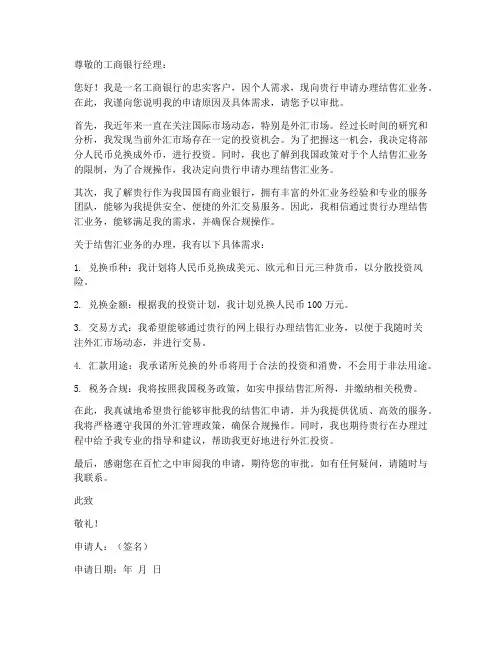 尊敬的工商银行经理：

您好！我是一名工商银行的忠实客户，因个人需求，现向贵行申请办理结售汇业务。在此，我谨向您说明我的申请原因及具体需求，请您予以审批。

首先，我近年来一直在关注国际市场动态，特别是外汇市场。经过长时间的研究和分析，我发现当前外汇市场存在一定的投资机会。为了把握这一机会，我决定将部分人民币兑换成外币，进行投资。同时，我也了解到我国政策对于个人结售汇业务的限制，为了合规操作，我决定向贵行申请办理结售汇业务。

其次，我了解贵行作为我国国有商业银行，拥有丰富的外汇业务经验和专业的服务团队，能够为我提供安全、便捷的外汇交易服务。因此，我相信通过贵行办理结售汇业务，能够满足我的需求，并确保合规操作。

关于结售汇业务的办理，我有以下具体需求：

1. 兑换币种：我计划将人民币兑换成美元、欧元和日元三种货币，以分散投资风险。

2. 兑换金额：根据我的投资计划，我计划兑换人民币 100 万元。

3. 交易方式：我希望能够通过贵行的网上银行办理结售汇业务，以便于我随时关注外汇市场动态，并进行交易。

4. 汇款用途：我承诺所兑换的外币将用于合法的投资和消费，不会用于非法用途。

5. 税务合规：我将按照我国税务政策，如实申报结售汇所得，并缴纳相关税费。

在此，我真诚地希望贵行能够审批我的结售汇申请，并为我提供优质、高效的服务。我将严格遵守我国的外汇管理政策，确保合规操作。同时，我也期待贵行在办理过程中给予我专业的指导和建议，帮助我更好地进行外汇投资。

最后，感谢您在百忙之中审阅我的申请，期待您的审批。如有任何疑问，请随时与我联系。

此致

敬礼！

申请人：（签名）

申请日期：年 月 日